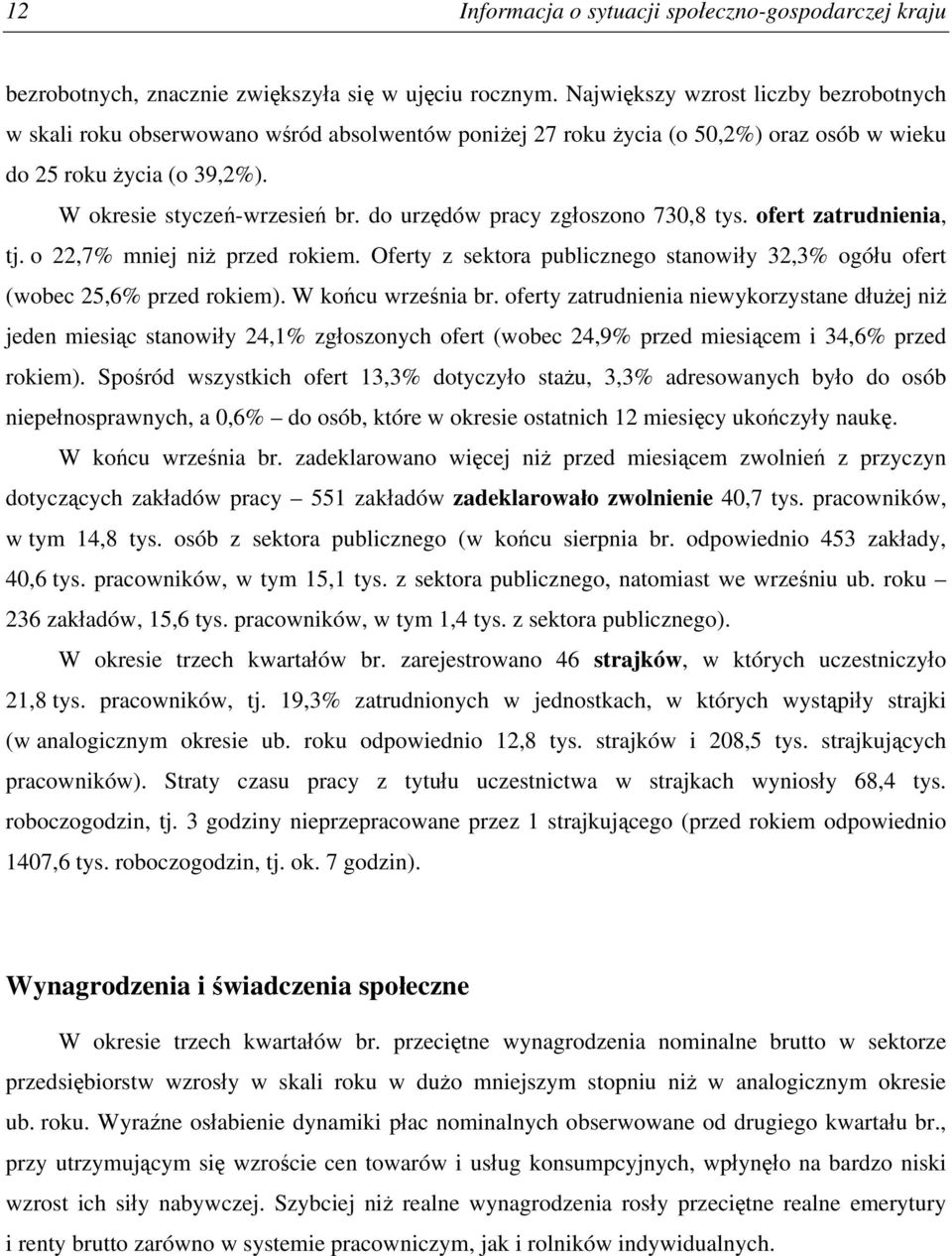 12 Informacja o sytuacji społeczno-gospodarczej kraju

bezrobotnych, znacznie zwiększyła się w ujęciu rocznym. Największy wzrost liczby bezrobotnych w skali roku obserwowano wśród absolwentów poniżej 27 roku życia (o 50,2%) oraz osób w wieku do 25 roku życia (o 39,2%).

W okresie styczeń-wrzesień br. do urzędów pracy zgłoszono 730,8 tys. ofert zatrudnienia, tj. o 22,7% mniej niż przed rokiem. Oferty z sektora publicznego stanowiły 32,3% ogółu ofert (wobec 25,6% przed rokiem). W końcu września br. oferty zatrudnienia niewykorzystane dłużej niż jeden miesiąc stanowiły 24,1% zgłoszonych ofert (wobec 24,9% przed miesiącem i 34,6% przed rokiem). Spośród wszystkich ofert 13,3% dotyczyło stażu, 3,3% adresowanych było do osób niepełnosprawnych, a 0,6% – do osób, które w okresie ostatnich 12 miesięcy ukończyły naukę.

W końcu września br. zadeklarowano więcej niż przed miesiącem zwolnień z przyczyn dotyczących zakładów pracy – 551 zakładów zadeklarowało zwolnienie 40,7 tys. pracowników, w tym 14,8 tys. osób z sektora publicznego (w końcu sierpnia br. odpowiednio 453 zakłady, 40,6 tys. pracowników, w tym 15,1 tys. z sektora publicznego, natomiast we wrześniu ub. roku – 236 zakładów, 15,6 tys. pracowników, w tym 1,4 tys. z sektora publicznego).

W okresie trzech kwartałów br. zarejestrowano 46 strajków, w których uczestniczyło 21,8 tys. pracowników, tj. 19,3% zatrudnionych w jednostkach, w których wystąpiły strajki (w analogicznym okresie ub. roku odpowiednio 12,8 tys. strajków i 208,5 tys. strajkujących pracowników). Straty czasu pracy z tytułu uczestnictwa w strajkach wyniosły 68,4 tys. roboczogodzin, tj. 3 godziny nieprzepracowane przez 1 strajkującego (przed rokiem odpowiednio 1407,6 tys. roboczogodzin, tj. ok. 7 godzin).

Wynagrodzenia i świadczenia społeczne

W okresie trzech kwartałów br. przeciętne wynagrodzenia nominalne brutto w sektorze przedsiębiorstw wzrosły w skali roku w dużo mniejszym stopniu niż w analogicznym okresie ub. roku. Wyraźne osłabienie dynamiki płac nominalnych obserwowane od drugiego kwartału br., przy utrzymującym się wzroście cen towarów i usług konsumpcyjnych, wpłynęło na bardzo niski wzrost ich siły nabywczej. Szybciej niż realne wynagrodzenia rosły przeciętne realne emerytury i renty brutto zarówno w systemie pracowniczym, jak i rolników indywidualnych.